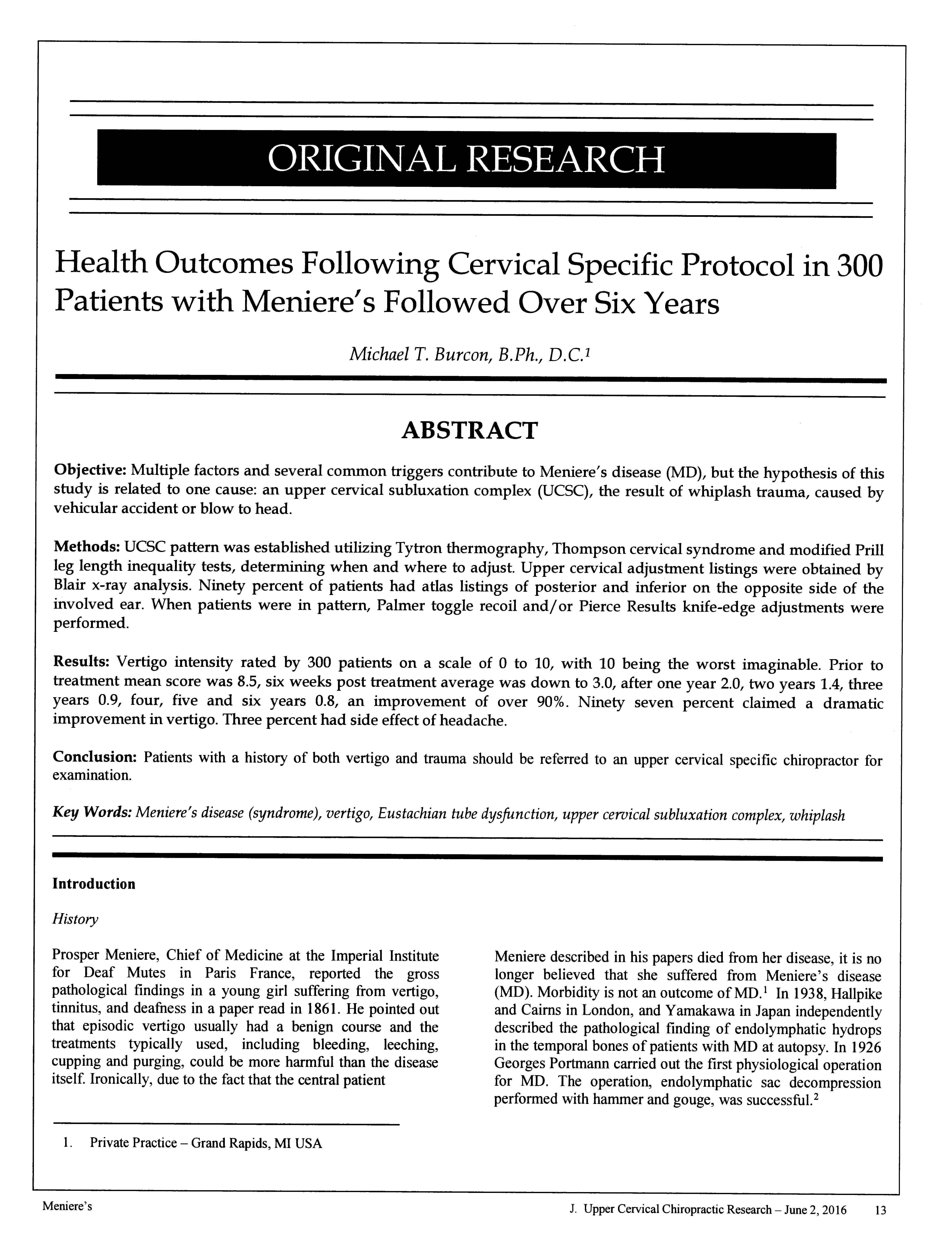 ORIGINAL RESEARCH

Health Outcomes Following Cervical Specific Protocol in 300 Patients with Meniere's Followed Over Six Years

Michael T. Burcon, B.Ph., D.C.$^1$

ABSTRACT

Objective: Multiple factors and several common triggers contribute to Meniere's disease (MD), but the hypothesis of this study is related to one cause: an upper cervical subluxation complex (UCSC), the result of whiplash trauma, caused by vehicular accident or blow to head.

Methods: UCSC pattern was established utilizing Tytron thermography, Thompson cervical syndrome and modified Prill leg length inequality tests, determining when and where to adjust. Upper cervical adjustment listings were obtained by Blair x-ray analysis. Ninety percent of patients had atlas listings of posterior and inferior on the opposite side of the involved ear. When patients were in pattern, Palmer toggle recoil and/or Pierce Results knife-edge adjustments were performed.

Results: Vertigo intensity rated by 300 patients on a scale of 0 to 10, with 10 being the worst imaginable. Prior to treatment mean score was 8.5, six weeks post treatment average was down to 3.0, after one year 2.0, two years 1.4, three years 0.9, four, five and six years 0.8, an improvement of over 90%. Ninety seven percent claimed a dramatic improvement in vertigo. Three percent had side effect of headache.

Conclusion: Patients with a history of both vertigo and trauma should be referred to an upper cervical specific chiropractor for examination.

Key Words: Meniere's disease (syndrome), vertigo, Eustachian tube dysfunction, upper cervical subluxation complex, whiplash

Introduction

History

Prosper Meniere, Chief of Medicine at the Imperial Institute for Deaf Mutes in Paris France, reported the gross pathological findings in a young girl suffering from vertigo, tinnitus, and deafness in a paper read in 1861. He pointed out that episodic vertigo usually had a benign course and the treatments typically used, including bleeding, leeching, cupping and purging, could be more harmful than the disease itself. Ironically, due to the fact that the central patient

Meniere described in his papers died from her disease, it is no longer believed that she suffered from Meniere's disease (MD). Morbidity is not an outcome of MD.$^1$ In 1938, Hallpike and Cairns in London, and Yamakawa in Japan independently described the pathological finding of endolymphatic hydrops in the temporal bones of patients with MD at autopsy. In 1926 Georges Portmann carried out the first physiological operation for MD. The operation, endolymphatic sac decompression performed with hammer and gouge, was successful.$^2$

1. Private Practice – Grand Rapids, MI USA

Meniere's

J. Upper Cervical Chiropractic Research – June 2, 2016 13